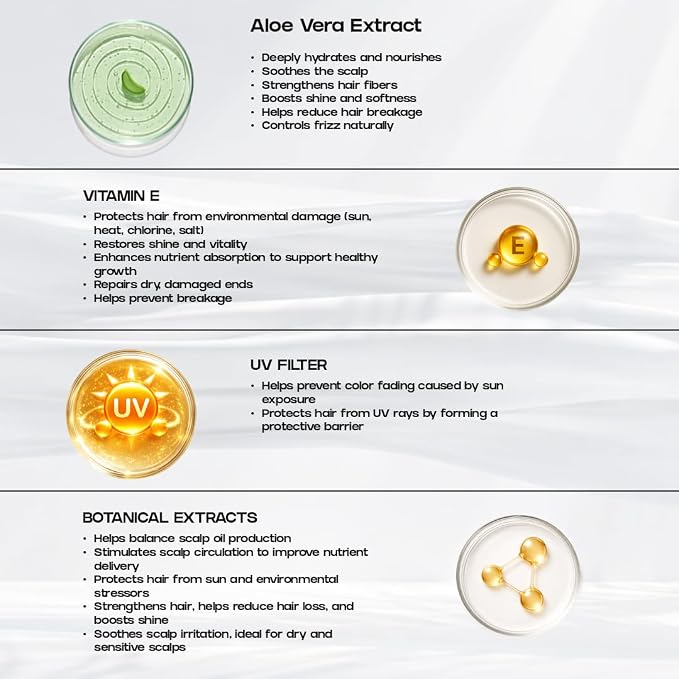 Aloe Vera Extract

• Deeply hydrates and nourishes
• Soothes the scalp
• Strengthens hair fibers
• Boosts shine and softness
• Helps reduce hair breakage
• Controls frizz naturally

VITAMIN E

• Protects hair from environmental damage (sun, heat, chlorine, salt)
• Restores shine and vitality
• Enhances nutrient absorption to support healthy growth
• Repairs dry, damaged ends
• Helps prevent breakage

E

UV

UV FILTER

• Helps prevent color fading caused by sun exposure
• Protects hair from UV rays by forming a protective barrier

BOTANICAL EXTRACTS

• Helps balance scalp oil production
• Stimulates scalp circulation to improve nutrient delivery
• Protects hair from sun and environmental stressors
• Strengthens hair, helps reduce hair loss, and boosts shine
• Soothes scalp irritation, ideal for dry and sensitive scalps